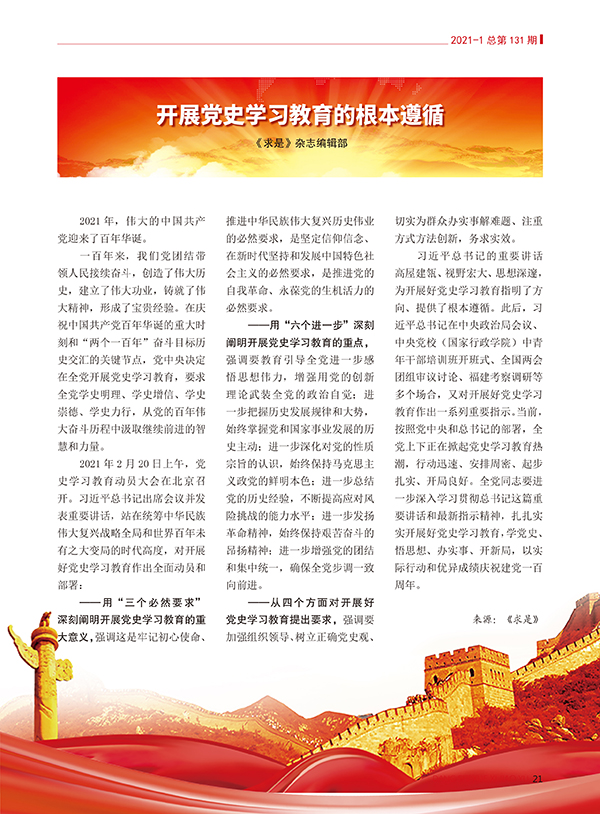 2021-1 总第 131 期

开展党史学习教育的根本遵循

《求是》杂志编辑部

2021 年，伟大的中国共产党迎来了百年华诞。

一百年来，我们党团结带领人民接续奋斗，创造了伟大历史，建立了伟大功业，铸就了伟大精神，形成了宝贵经验。在庆祝中国共产党百年华诞的重大时刻和“两个一百年”奋斗目标历史交汇的关键节点，党中央决定在全党开展党史学习教育，要求全党学史明理、学史增信、学史崇德、学史力行，从党的百年伟大奋斗历程中汲取继续前进的智慧和力量。

2021 年 2 月 20 日上午，党史学习教育动员大会在北京召开。习近平总书记出席会议并发表重要讲话，站在统筹中华民族伟大复兴战略全局和世界百年未有之大变局的时代高度，对开展好党史学习教育作出全面动员和部署：

——用“三个必然要求”深刻阐明开展党史学习教育的重大意义，强调这是牢记初心使命、推进中华民族伟大复兴历史伟业的必然要求，是坚定信仰信念、在新时代坚持和发展中国特色社会主义的必然要求，是推进党的自我革命、永葆党的生机活力的必然要求。

——用“六个进一步”深刻阐明开展党史学习教育的重点，强调要教育引导全党进一步感悟思想伟力，增强用党的创新理论武装全党的政治自觉；进一步把握历史发展规律和大势，始终掌握党和国家事业发展的历史主动；进一步深化对党的性质宗旨的认识，始终保持马克思主义政党的鲜明本色；进一步总结党的历史经验，不断提高应对风险挑战的能力水平；进一步发扬革命精神，始终保持艰苦奋斗的昂扬精神；进一步增强党的团结和集中统一，确保全党步调一致向前进。

——从四个方面对开展好党史学习教育提出要求，强调要加强组织领导、树立正确党史观、切实为群众办实事解难题、注重方式方法创新，务求实效。

习近平总书记的重要讲话高屋建瓴、视野宏大、思想深邃，为开展好党史学习教育指明了方向、提供了根本遵循。此后，习近平总书记在中央政治局会议、中央党校（国家行政学院）中青年干部培训班开班式、全国两会团组审议讨论、福建考察调研等多个场合，又对开展好党史学习教育作出一系列重要指示。当前，按照党中央和总书记的部署，全党上下正在掀起党史学习教育热潮，行动迅速、安排周密、起步扎实、开局良好。全党同志要进一步深入学习贯彻总书记这篇重要讲话和最新指示精神，扎扎实实开展好党史学习教育，学党史、悟思想、办实事、开新局，以实际行动和优异成绩庆祝建党一百周年。

来源：《求是》

21